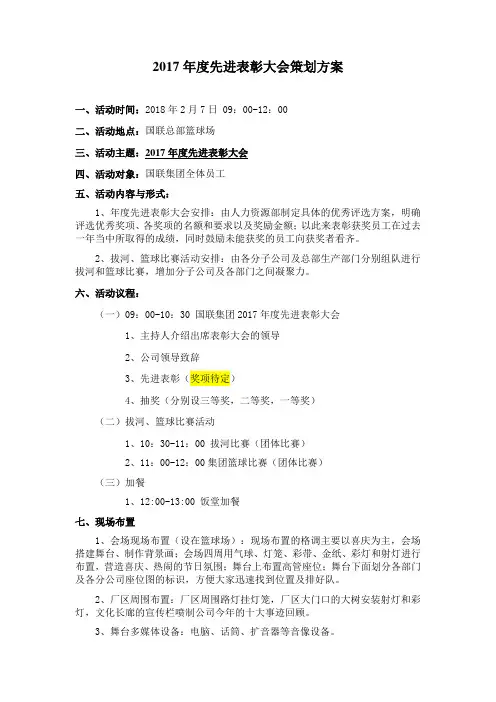 2017 年度先进表彰大会策划方案

一、活动时间：2018 年 2 月 7 日 09：00-12：00

二、活动地点：国联总部篮球场

三、活动主题：2017 年度先进表彰大会

四、活动对象：国联集团全体员工

五、活动内容与形式：

1、年度先进表彰大会安排：由人力资源部制定具体的优秀评选方案，明确评选优秀奖项、各奖项的名额和要求以及奖励金额；以此来表彰获奖员工在过去一年当中所取得的成绩，同时鼓励未能获奖的员工向获奖者看齐。

2、拔河、篮球比赛活动安排：由各分子公司及总部生产部门分别组队进行拔河和篮球比赛，增加分子公司及各部门之间凝聚力。

六、活动议程：

（一）09：00-10：30 国联集团 2017 年度先进表彰大会

1、主持人介绍出席表彰大会的领导

2、公司领导致辞

3、先进表彰（奖项待定）

4、抽奖（分别设三等奖，二等奖，一等奖）

（二）拔河、篮球比赛活动

1、10：30-11：00 拔河比赛（团体比赛）

2、11：00-12：00 集团篮球比赛（团体比赛）

（三）加餐

1、12:00-13:00 饭堂加餐

七、现场布置

1、会场现场布置（设在篮球场）：现场布置的格调主要以喜庆为主，会场搭建舞台、制作背景画；会场四周用气球、灯笼、彩带、金纸、彩灯和射灯进行布置，营造喜庆、热闹的节日氛围；舞台上布置高管座位；舞台下面划分各部门及各分公司座位图的标识，方便大家迅速找到位置及排好队。

2、厂区周围布置：厂区周围路灯挂灯笼，厂区大门口的大树安装射灯和彩灯，文化长廊的宣传栏喷制公司今年的十大事迹回顾。

3、舞台多媒体设备：电脑、话筒、扩音器等音像设备。